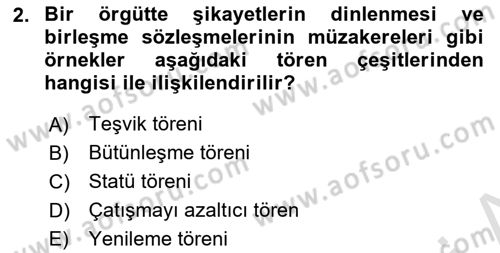 2. Bir örgütte şikayetlerin dinlenmesi ve birleşme sözleşmelerinin müzakereleri gibi örnekler aşağıdaki tören çeşitlerinden hangisi ile ilişkilendirilir?

A) Teşvik töreni
B) Bütünleşme töreni
C) Statü töreni
D) Çatışmayı azaltıcı tören
E) Yenileme töreni

www.aofsoru.com
www.aofsoru.com
www.aofsoru.com
www.aofsoru.com